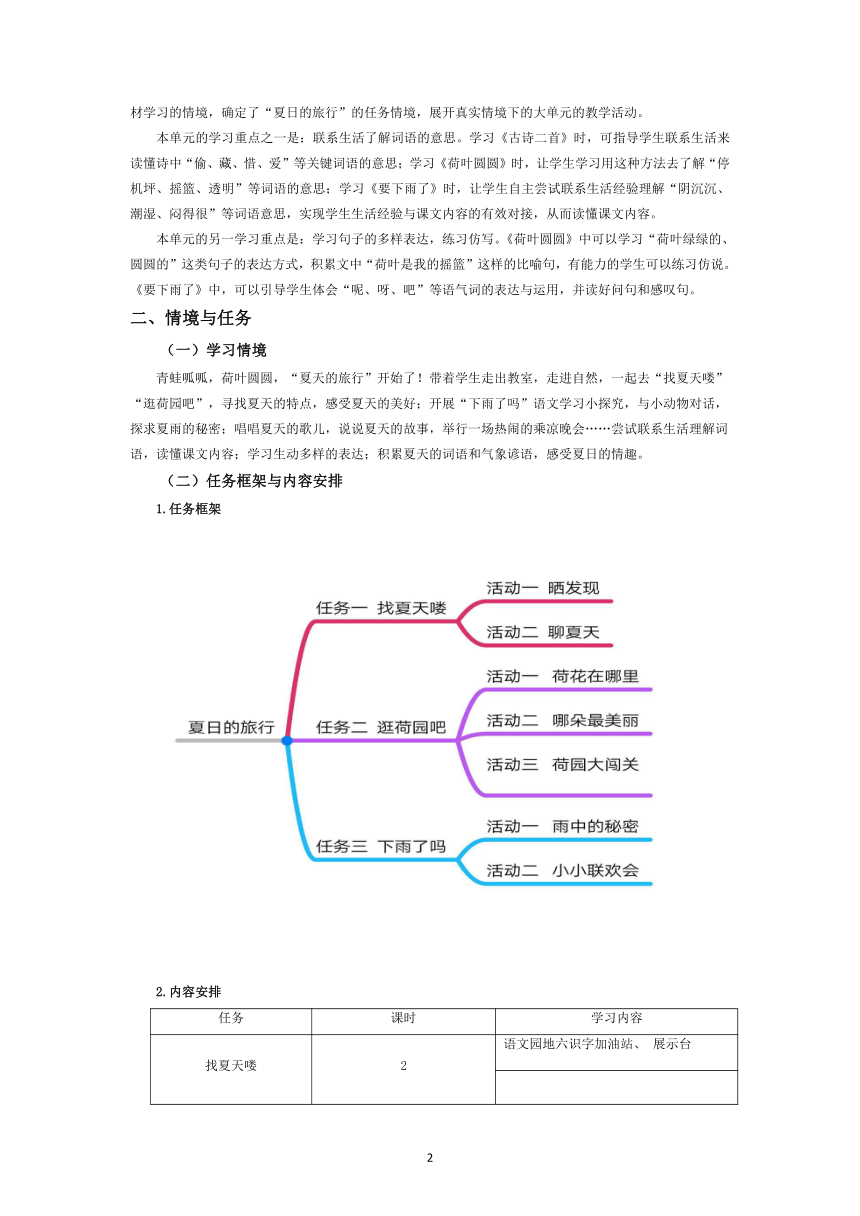 材学习的情境，确定了“夏日的旅行”的任务情境，展开真实情境下的大单元的教学活动。

本单元的学习重点之一是：联系生活了解词语的意思。学习《古诗二首》时，可指导学生联系生活来读懂诗中“偷、藏、惜、爱”等关键词语的意思；学习《荷叶圆圆》时，让学生学习用这种方法去了解“停机坪、摇篮、透明”等词语的意思；学习《要下雨了》时，让学生自主尝试联系生活经验理解“阴沉沉、潮湿、闷得很”等词语意思，实现学生生活经验与课文内容的有效对接，从而读懂课文内容。

本单元的另一学习重点是：学习句子的多样表达，练习仿写。《荷叶圆圆》中可以学习“荷叶绿绿的、圆圆的”这类句子的表达方式，积累文中“荷叶是我的摇篮”这样的比喻句，有能力的学生可以练习仿说。《要下雨了》中，可以引导学生体会“呢、呀、吧”等语气词的表达与运用，并读好问句和感叹句。

二、情境与任务

（一）学习情境

青蛙呱呱，荷叶圆圆，“夏天的旅行”开始了！带着学生走出教室，走进自然，一起去“找夏天喽”“逛荷园吧”，寻找夏天的特点，感受夏天的美好；开展“下雨了吗”语文学习小探究，与小动物对话，探求夏雨的秘密；唱唱夏天的歌儿，说说夏天的故事，举行一场热闹的乘凉晚会……尝试联系生活理解词语，读懂课文内容；学习生动多样的表达；积累夏天的词语和气象谚语，感受夏日的情趣。

（二）任务框架与内容安排

1.任务框架

夏日的旅行

任务一 找夏天喽

活动一 晒发现

活动二 聊夏天

任务二 逛荷园吧

活动一 荷花在哪里

活动二 哪朵最美丽

活动三 荷园大闯关

任务三 下雨了吗

活动一 雨中的秘密

活动二 小小联欢会

2.内容安排

| 任务 | 课时 | 学习内容 |
|---|---|---|
| 找夏天喽 | 2 | 语文园地六识字加油站、 展示台 |
| | | |

2